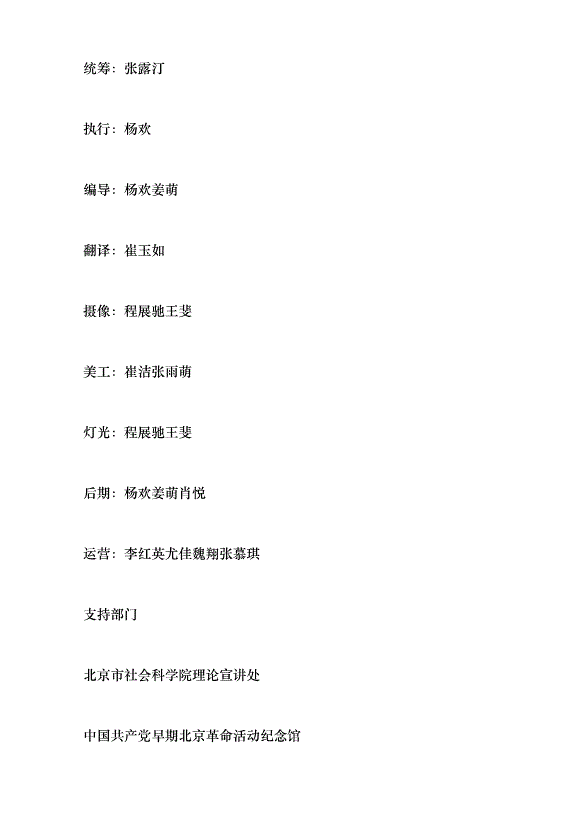 统筹：张露汀

执行：杨欢

编导：杨欢姜萌

翻译：崔玉如

摄像：程展驰王斐

美工：崔洁张雨萌

灯光：程展驰王斐

后期：杨欢姜萌肖悦

运营：李红英尤佳魏翔张慕琪

支持部门

北京市社会科学院理论宣讲处

中国共产党早期北京革命活动纪念馆